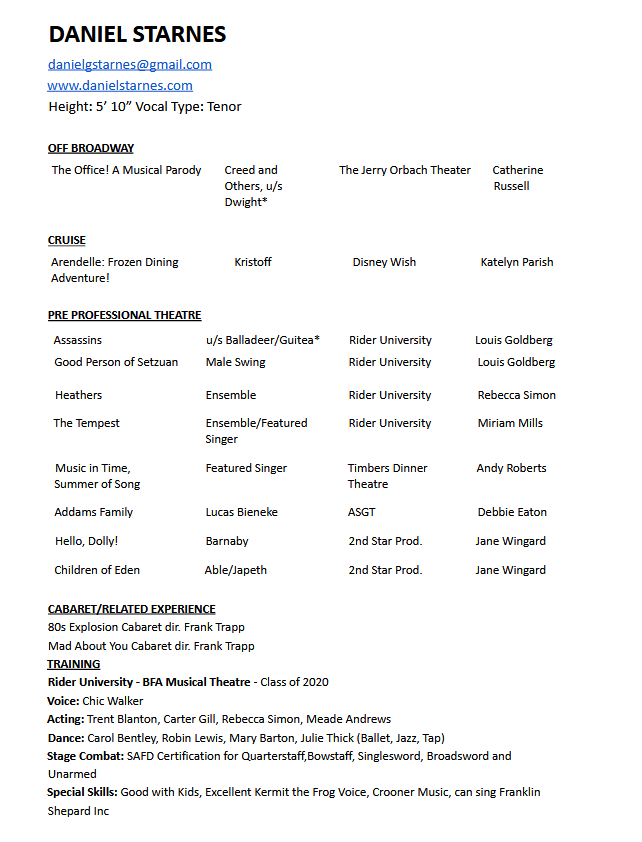 DANIEL STARNES
danielgstarnes@gmail.com
www.danielstarnes.com
Height: 5' 10" Vocal Type: Tenor

OFF BROADWAY

| The Office! A Musical Parody | Creed and Others, u/s Dwight* | The Jerry Orbach Theater | Catherine Russell |
|---|---|---|---|

CRUISE

| Arendelle: Frozen Dining Adventure! | Kristoff | Disney Wish | Katelyn Parish |
|---|---|---|---|

PRE PROFESSIONAL THEATRE

| Assassins | u/s Balladeer/Guitea* | Rider University | Louis Goldberg |
|---|---|---|---|
| Good Person of Setzuan | Male Swing | Rider University | Louis Goldberg |
| Heathers | Ensemble | Rider University | Rebecca Simon |
| The Tempest | Ensemble/Featured Singer | Rider University | Miriam Mills |
| Music in Time, Summer of Song | Featured Singer | Timbers Dinner Theatre | Andy Roberts |
| Addams Family | Lucas Bieneke | ASGT | Debbie Eaton |
| Hello, Dolly! | Barnaby | 2nd Star Prod. | Jane Wingard |
| Children of Eden | Able/Japeth | 2nd Star Prod. | Jane Wingard |

CABARET/RELATED EXPERIENCE
80s Explosion Cabaret dir. Frank Trapp
Mad About You Cabaret dir. Frank Trapp
TRAINING
Rider University - BFA Musical Theatre - Class of 2020
Voice: Chic Walker
Acting: Trent Blanton, Carter Gill, Rebecca Simon, Meade Andrews
Dance: Carol Bentley, Robin Lewis, Mary Barton, Julie Thick (Ballet, Jazz, Tap)
Stage Combat: SAFD Certification for Quarterstaff,Bowstaff, Singlesword, Broadsword and Unarmed
Special Skills: Good with Kids, Excellent Kermit the Frog Voice, Crooner Music, can sing Franklin Shepard Inc